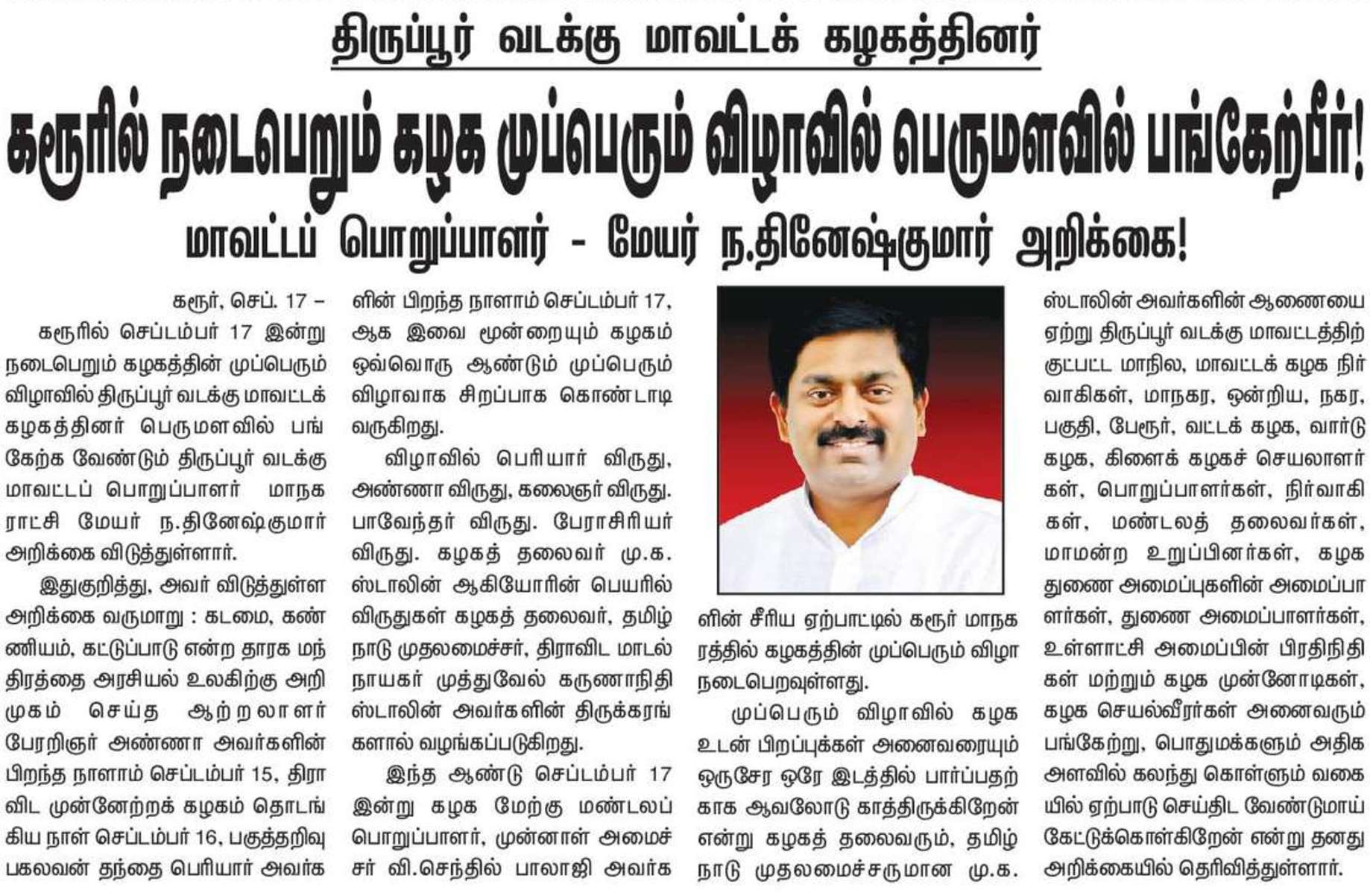 திருப்பூர் வடக்கு மாவட்டக் கழகத்தினர்

கரூரில் நடைபெறும் கழக முப்பெரும் விழாவில் பெருமளவில் பங்கேற்பீர்!

மாவட்டப் பொறுப்பாளர் - மேயர் ந.தினேஷ்குமார் அறிக்கை!

கரூர், செப். 17 –

கரூரில் செப்டம்பர் 17 இன்று நடைபெறும் கழகத்தின் முப்பெரும் விழாவில் திருப்பூர் வடக்கு மாவட்டக் கழகத்தினர் பெருமளவில் பங்கேற்க வேண்டும் திருப்பூர் வடக்கு மாவட்டப் பொறுப்பாளர் மாநகராட்சி மேயர் ந.தினேஷ்குமார் அறிக்கை விடுத்துள்ளார்.

இதுகுறித்து, அவர் விடுத்துள்ள அறிக்கை வருமாறு : கடமை, கண்ணியம், கட்டுப்பாடு என்ற தாரக மந்திரத்தை அரசியல் உலகிற்கு அறிமுகம் செய்த ஆற்றலாளர் பேரறிஞர் அண்ணா அவர்களின் பிறந்த நாளாம் செப்டம்பர் 15, திராவிட முன்னேற்றக் கழகம் தொடங்கிய நாள் செப்டம்பர் 16, பகுத்தறிவு பகலவன் தந்தை பெரியார் அவர்களின் பிறந்த நாளாம் செப்டம்பர் 17, ஆக இவை மூன்றையும் கழகம் ஒவ்வொரு ஆண்டும் முப்பெரும் விழாவாக சிறப்பாக கொண்டாடி வருகிறது.

விழாவில் பெரியார் விருது, அண்ணா விருது, கலைஞர் விருது. பாவேந்தர் விருது. பேராசிரியர் விருது. கழகத் தலைவர் மு.க. ஸ்டாலின் ஆகியோரின் பெயரில் விருதுகள் கழகத் தலைவர், தமிழ்நாடு முதலமைச்சர், திராவிட மாடல் நாயகர் முத்துவேல் கருணாநிதி ஸ்டாலின் அவர்களின் திருக்கரங்களால் வழங்கப்படுகிறது.

இந்த ஆண்டு செப்டம்பர் 17 இன்று கழக மேற்கு மண்டலப் பொறுப்பாளர், முன்னாள் அமைச்சர் வி.செந்தில் பாலாஜி அவர்களின் சீரிய ஏற்பாட்டில் கரூர் மாநகரத்தில் கழகத்தின் முப்பெரும் விழா நடைபெறவுள்ளது.

முப்பெரும் விழாவில் கழக உடன் பிறப்புகள் அனைவரையும் ஒருசேர ஒரே இடத்தில் பார்ப்பதற்காக ஆவலோடு காத்திருக்கிறேன் என்று கழகத் தலைவரும், தமிழ்நாடு முதலமைச்சருமான மு.க. ஸ்டாலின் அவர்களின் ஆணையை ஏற்று திருப்பூர் வடக்கு மாவட்டத்திற்குட்பட்ட மாநில, மாவட்டக் கழக நிர்வாகிகள், மாநகர, ஒன்றிய, நகர, பகுதி, பேரூர், வட்டக் கழக, வார்டு கழக, கிளைக் கழகச் செயலாளர்கள், பொறுப்பாளர்கள், நிர்வாகிகள், மண்டலத் தலைவர்கள், மாமன்ற உறுப்பினர்கள், கழக துணை அமைப்புகளின் அமைப்பாளர்கள், துணை அமைப்பாளர்கள், உள்ளாட்சி அமைப்பின் பிரதிநிதிகள் மற்றும் கழக முன்னோடிகள், கழக செயல்வீரர்கள் அனைவரும் பங்கேற்று, பொதுமக்களும் அதிக அளவில் கலந்து கொள்ளும் வகையில் ஏற்பாடு செய்திட வேண்டுமாய் கேட்டுக்கொள்கிறேன் என்று தனது அறிக்கையில் தெரிவித்துள்ளார்.